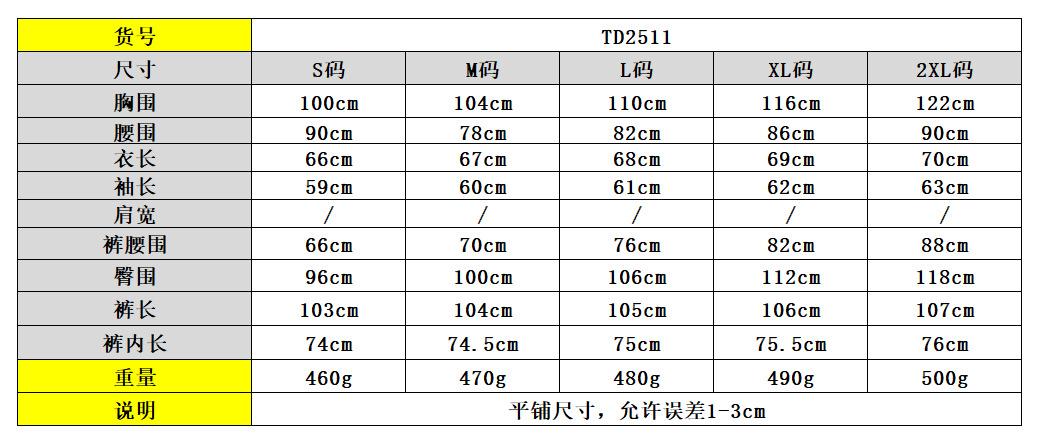 | 货号 | TD2511 | | | | |
|---|---|---|---|---|---|
| 尺寸 | S码 | M码 | L码 | XL码 | 2XL码 |
| 胸围 | 100cm | 104cm | 110cm | 116cm | 122cm |
| 腰围 | 90cm | 78cm | 82cm | 86cm | 90cm |
| 衣长 | 66cm | 67cm | 68cm | 69cm | 70cm |
| 袖长 | 59cm | 60cm | 61cm | 62cm | 63cm |
| 肩宽 | / | / | / | / | / |
| 裤腰围 | 66cm | 70cm | 76cm | 82cm | 88cm |
| 臀围 | 96cm | 100cm | 106cm | 112cm | 118cm |
| 裤长 | 103cm | 104cm | 105cm | 106cm | 107cm |
| 裤内长 | 74cm | 74.5cm | 75cm | 75.5cm | 76cm |
| 重量 | 460g | 470g | 480g | 490g | 500g |
| 说明 | 平铺尺寸，允许误差1-3cm | | | | |